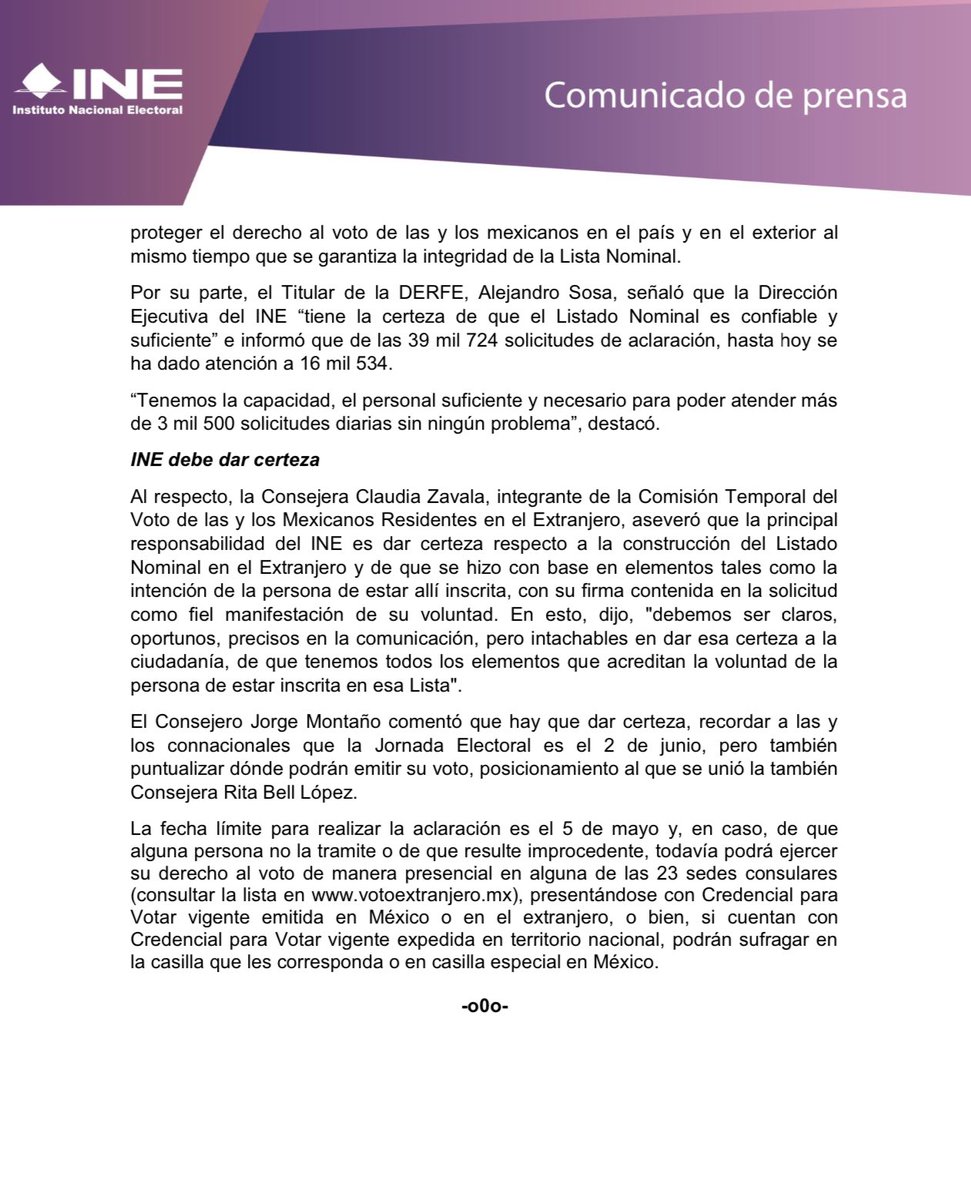 INE
Instituto Nacional Electoral

Comunicado de prensa

proteger el derecho al voto de las y los mexicanos en el país y en el exterior al mismo tiempo que se garantiza la integridad de la Lista Nominal.

Por su parte, el Titular de la DERFE, Alejandro Sosa, señaló que la Dirección Ejecutiva del INE “tiene la certeza de que el Listado Nominal es confiable y suficiente” e informó que de las 39 mil 724 solicitudes de aclaración, hasta hoy se ha dado atención a 16 mil 534.

“Tenemos la capacidad, el personal suficiente y necesario para poder atender más de 3 mil 500 solicitudes diarias sin ningún problema”, destacó.

INE debe dar certeza

Al respecto, la Consejera Claudia Zavala, integrante de la Comisión Temporal del Voto de las y los Mexicanos Residentes en el Extranjero, aseveró que la principal responsabilidad del INE es dar certeza respecto a la construcción del Listado Nominal en el Extranjero y de que se hizo con base en elementos tales como la intención de la persona de estar allí inscrita, con su firma contenida en la solicitud como fiel manifestación de su voluntad. En esto, dijo, "debemos ser claros, oportunos, precisos en la comunicación, pero intachables en dar esa certeza a la ciudadanía, de que tenemos todos los elementos que acreditan la voluntad de la persona de estar inscrita en esa Lista".

El Consejero Jorge Montaño comentó que hay que dar certeza, recordar a las y los connacionales que la Jornada Electoral es el 2 de junio, pero también puntualizar dónde podrán emitir su voto, posicionamiento al que se unió la también Consejera Rita Bell López.

La fecha límite para realizar la aclaración es el 5 de mayo y, en caso, de que alguna persona no la tramite o de que resulte improcedente, todavía podrá ejercer su derecho al voto de manera presencial en alguna de las 23 sedes consulares (consultar la lista en www.votoextranjero.mx), presentándose con Credencial para Votar vigente emitida en México o en el extranjero, o bien, si cuentan con Credencial para Votar vigente expedida en territorio nacional, podrán sufragar en la casilla que les corresponda o en casilla especial en México.

-o0o-